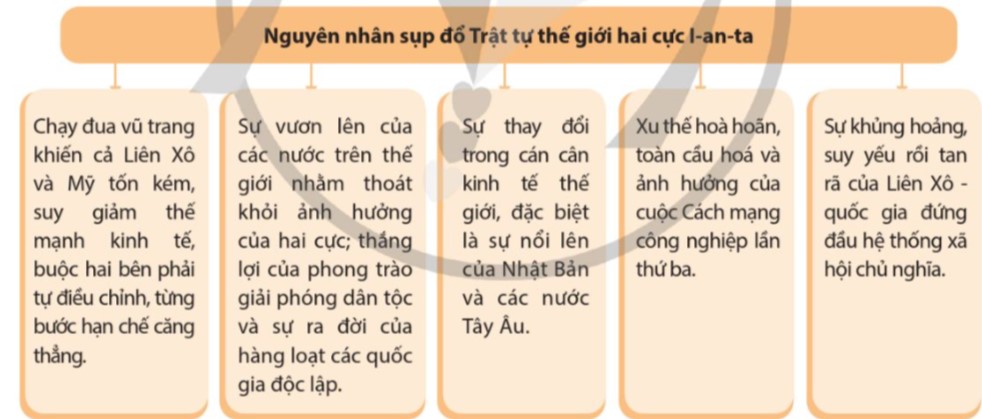 Nguyên nhân sụp đổ Trật tự thế giới hai cực I-an-ta

Chạy đua vũ trang khiến cả Liên Xô và Mỹ tốn kém, suy giảm thế mạnh kinh tế, buộc hai bên phải tự điều chỉnh, từng bước hạn chế căng thẳng.

Sự vươn lên của các nước trên thế giới nhằm thoát khỏi ảnh hưởng của hai cực; thắng lợi của phong trào giải phóng dân tộc và sự ra đời của hàng loạt các quốc gia độc lập.

Sự thay đổi trong cán cân kinh tế thế giới, đặc biệt là sự nổi lên của Nhật Bản và các nước Tây Âu.

Xu thế hoà hoãn, toàn cầu hoá và ảnh hưởng của cuộc Cách mạng công nghiệp lần thứ ba.

Sự khủng hoảng, suy yếu rồi tan rã của Liên Xô - quốc gia đứng đầu hệ thống xã hội chủ nghĩa.